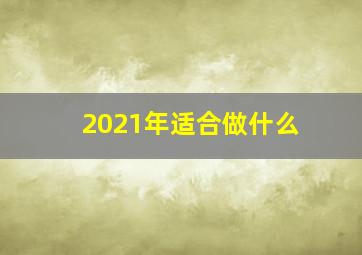 2021年适合做什么